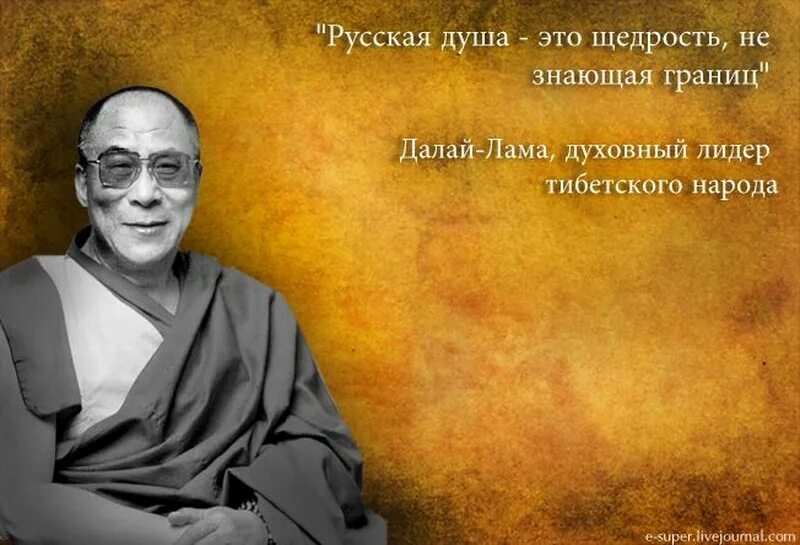 "Русская душа - это щедрость, не знающая границ"

Далай-Лама, духовный лидер тибетского народа

e-super.livejournal.com